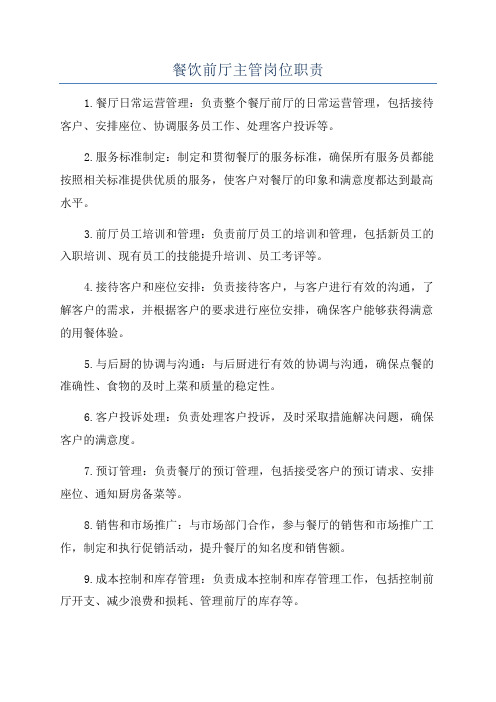 餐饮前厅主管岗位职责

1.餐厅日常运营管理：负责整个餐厅前厅的日常运营管理，包括接待客户、安排座位、协调服务员工作、处理客户投诉等。

2.服务标准制定：制定和贯彻餐厅的服务标准，确保所有服务员都能按照相关标准提供优质的服务，使客户对餐厅的印象和满意度都达到最高水平。

3.前厅员工培训和管理：负责前厅员工的培训和管理，包括新员工的入职培训、现有员工的技能提升培训、员工考评等。

4.接待客户和座位安排：负责接待客户，与客户进行有效的沟通，了解客户的需求，并根据客户的要求进行座位安排，确保客户能够获得满意的用餐体验。

5.与后厨的协调与沟通：与后厨进行有效的协调与沟通，确保点餐的准确性、食物的及时上菜和质量的稳定性。

6.客户投诉处理：负责处理客户投诉，及时采取措施解决问题，确保客户的满意度。

7.预订管理：负责餐厅的预订管理，包括接受客户的预订请求、安排座位、通知厨房备菜等。

8.销售和市场推广：与市场部门合作，参与餐厅的销售和市场推广工作，制定和执行促销活动，提升餐厅的知名度和销售额。

9.成本控制和库存管理：负责成本控制和库存管理工作，包括控制前厅开支、减少浪费和损耗、管理前厅的库存等。